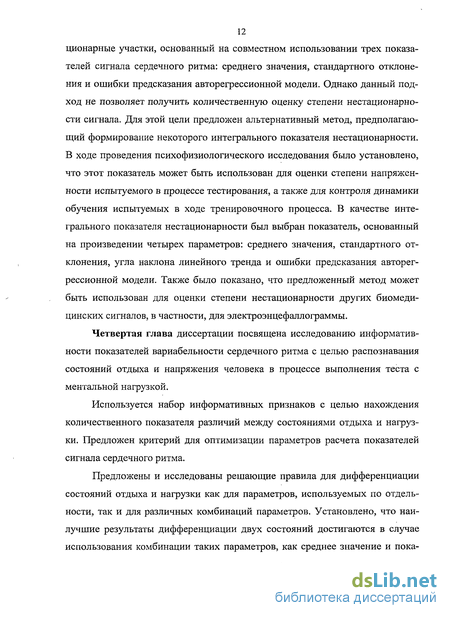 12

ционарные участки, основанный на совместном использовании трех показателей сигнала сердечного ритма: среднего значения, стандартного отклонения и ошибки предсказания авторегрессионной модели. Однако данный подход не позволяет получить количественную оценку степени нестационарности сигнала. Для этой цели предложен альтернативный метод, предполагающий формирование некоторого интегрального показателя нестационарности. В ходе проведения психофизиологического исследования было установлено, что этот показатель может быть использован для оценки степени напряженности испытуемого в процессе тестирования, а также для контроля динамики обучения испытуемых в ходе тренировочного процесса. В качестве интегрального показателя нестационарности был выбран показатель, основанный на произведении четырех параметров: среднего значения, стандартного отклонения, угла наклона линейного тренда и ошибки предсказания авторегрессионной модели. Также было показано, что предложенный метод может быть использован для оценки степени нестационарности других биомедицинских сигналов, в частности, для электроэнцефаллограммы.

Четвертая глава диссертации посвящена исследованию информативности показателей вариабельности сердечного ритма с целью распознавания состояний отдыха и напряжения человека в процессе выполнения теста с ментальной нагрузкой.

Используется набор информативных признаков с целью нахождения количественного показателя различий между состояниями отдыха и нагрузки. Предложен критерий для оптимизации параметров расчета показателей сигнала сердечного ритма.

Предложены и исследованы решающие правила для дифференциации состояний отдыха и нагрузки как для параметров, используемых по отдельности, так и для различных комбинаций параметров. Установлено, что наилучшие результаты дифференциации двух состояний достигаются в случае использования комбинации таких параметров, как среднее значение и пока-

dsLib.net
библиотека диссертаций